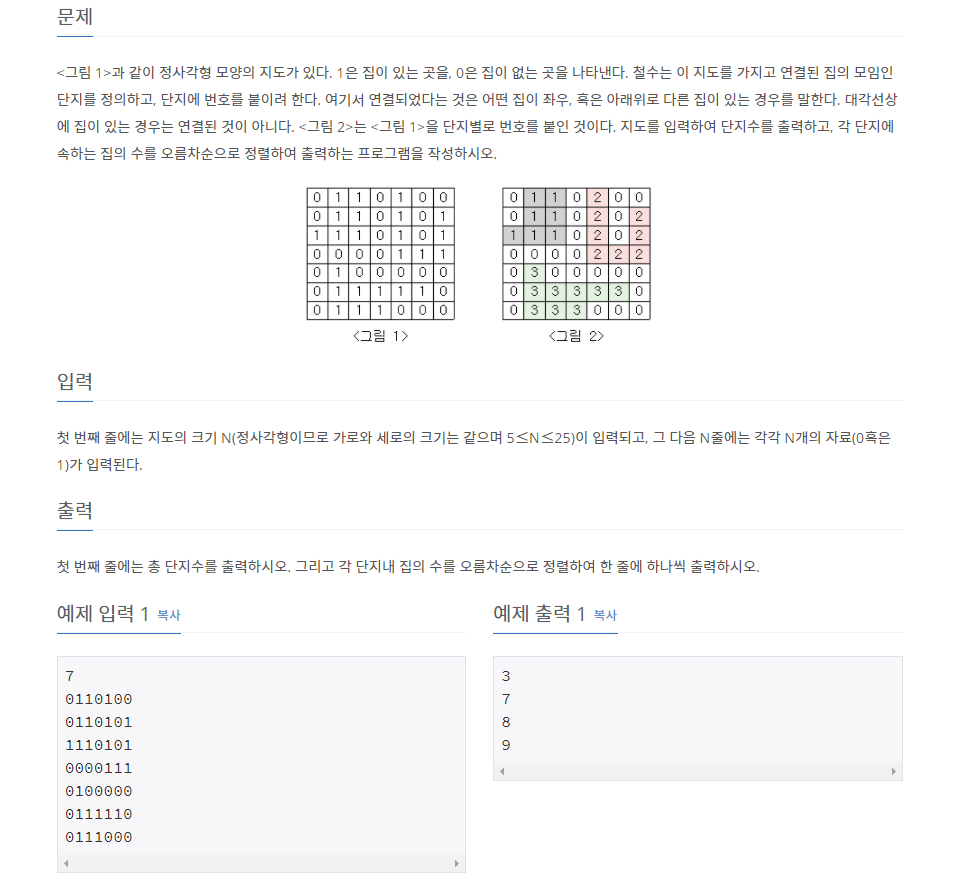 문제

<그림 1>과 같이 정사각형 모양의 지도가 있다. 1은 집이 있는 곳을, 0은 집이 없는 곳을 나타낸다. 철수는 이 지도를 가지고 연결된 집의 모임인 단지를 정의하고, 단지에 번호를 붙이려 한다. 여기서 연결되었다는 것은 어떤 집이 좌우, 혹은 아래위로 다른 집이 있는 경우를 말한다. 대각선상에 집이 있는 경우는 연결된 것이 아니다. <그림 2>는 <그림 1>을 단지별로 번호를 붙인 것이다. 지도를 입력하여 단지수를 출력하고, 각 단지에 속하는 집의 수를 오름차순으로 정렬하여 출력하는 프로그램을 작성하시오.

| 0 | 1 | 1 | 0 | 1 | 0 | 0 |
|---|---|---|---|---|---|---|
| 0 | 1 | 1 | 0 | 1 | 0 | 1 |
| 1 | 1 | 1 | 0 | 1 | 0 | 1 |
| 0 | 0 | 0 | 0 | 1 | 1 | 1 |
| 0 | 1 | 0 | 0 | 0 | 0 | 0 |
| 0 | 1 | 1 | 1 | 1 | 1 | 0 |
| 0 | 1 | 1 | 1 | 0 | 0 | 0 |

<그림 1>

| 0 | 1 | 1 | 0 | 2 | 0 | 0 |
|---|---|---|---|---|---|---|
| 0 | 1 | 1 | 0 | 2 | 0 | 2 |
| 1 | 1 | 1 | 0 | 2 | 0 | 2 |
| 0 | 0 | 0 | 0 | 2 | 2 | 2 |
| 0 | 3 | 0 | 0 | 0 | 0 | 0 |
| 0 | 3 | 3 | 3 | 3 | 3 | 0 |
| 0 | 3 | 3 | 3 | 0 | 0 | 0 |

<그림 2>

입력

첫 번째 줄에는 지도의 크기 N(정사각형이므로 가로와 세로의 크기는 같으며 5≤N≤25)이 입력되고, 그 다음 N줄에는 각각 N개의 자료(0혹은 1)가 입력된다.

출력

첫 번째 줄에는 총 단지수를 출력하시오. 그리고 각 단지내 집의 수를 오름차순으로 정렬하여 한 줄에 하나씩 출력하시오.

예제 입력 1 복사

7
0110100
0110101
1110101
0000111
0100000
0111110
0111000

예제 출력 1 복사

3
7
8
9